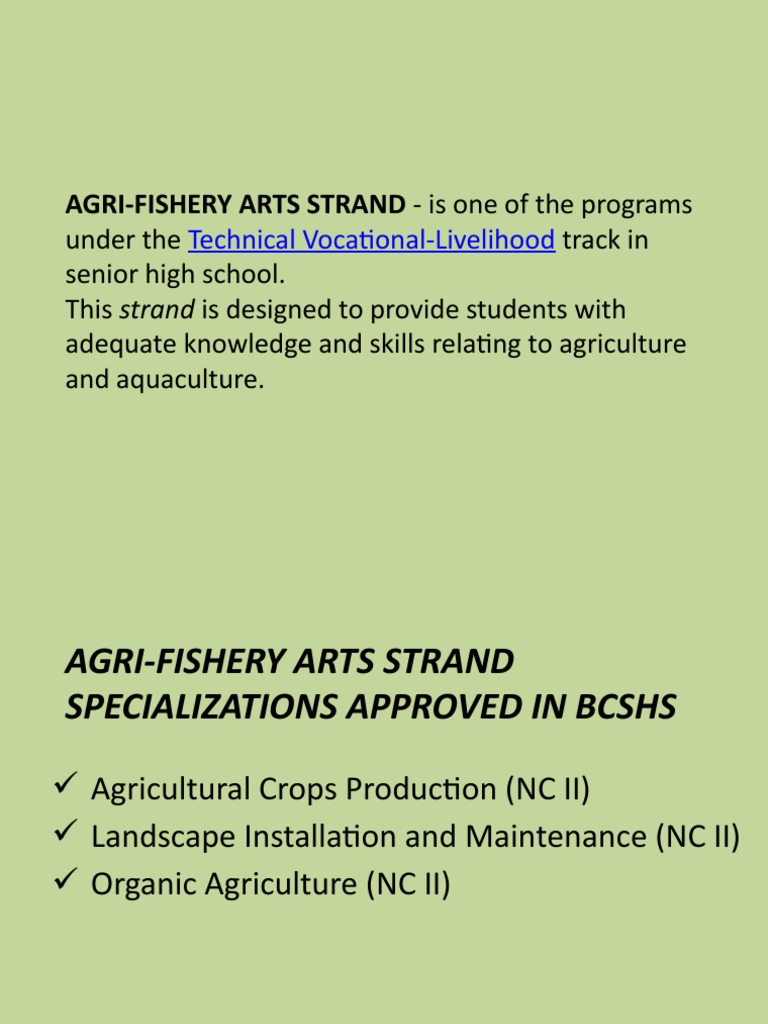 AGRI-FISHERY ARTS STRAND - is one of the programs under the Technical Vocational-Livelihood track in senior high school.
This strand is designed to provide students with adequate knowledge and skills relating to agriculture and aquaculture.

AGRI-FISHERY ARTS STRAND SPECIALIZATIONS APPROVED IN BCSHS

✓ Agricultural Crops Production (NC II)
✓ Landscape Installation and Maintenance (NC II)
✓ Organic Agriculture (NC II)